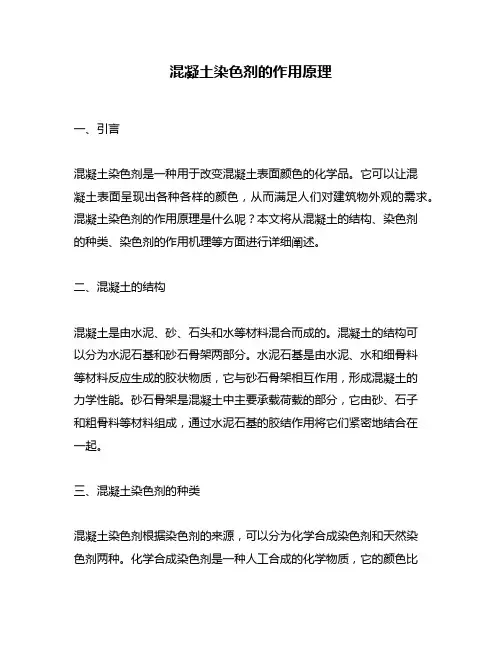 混凝土染色剂的作用原理

一、引言

混凝土染色剂是一种用于改变混凝土表面颜色的化学品。它可以让混凝土表面呈现出各种各样的颜色，从而满足人们对建筑物外观的需求。混凝土染色剂的作用原理是什么呢？本文将从混凝土的结构、染色剂的种类、染色剂的作用机理等方面进行详细阐述。

二、混凝土的结构

混凝土是由水泥、砂、石头和水等材料混合而成的。混凝土的结构可以分为水泥石基和砂石骨架两部分。水泥石基是由水泥、水和细骨料等材料反应生成的胶状物质，它与砂石骨架相互作用，形成混凝土的力学性能。砂石骨架是混凝土中主要承载荷载的部分，它由砂、石子和粗骨料等材料组成，通过水泥石基的胶结作用将它们紧密地结合在一起。

三、混凝土染色剂的种类

混凝土染色剂根据染色剂的来源，可以分为化学合成染色剂和天然染色剂两种。化学合成染色剂是一种人工合成的化学物质，它的颜色比